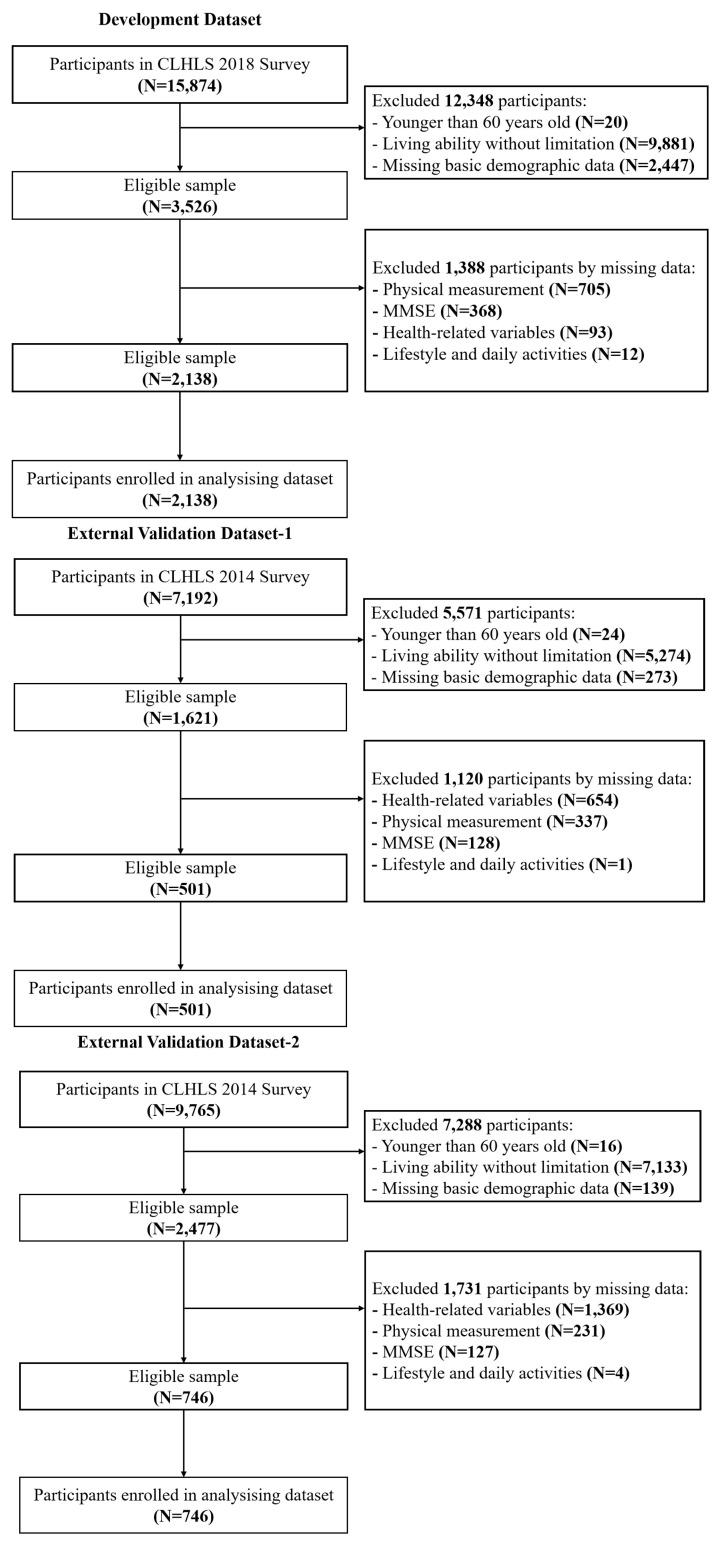 Development Dataset

Participants in CLHLS 2018 Survey
(N=15,874)

Excluded 12,348 participants:
- Younger than 60 years old (N=20)
- Living ability without limitation (N=9,881)
- Missing basic demographic data (N=2,447)

Eligible sample
(N=3,526)

Excluded 1,388 participants by missing data:
- Physical measurement (N=705)
- MMSE (N=368)
- Health-related variables (N=93)
- Lifestyle and daily activities (N=12)

Eligible sample
(N=2,138)

Participants enrolled in analysising dataset
(N=2,138)

External Validation Dataset-1

Participants in CLHLS 2014 Survey
(N=7,192)

Excluded 5,571 participants:
- Younger than 60 years old (N=24)
- Living ability without limitation (N=5,274)
- Missing basic demographic data (N=273)

Eligible sample
(N=1,621)

Excluded 1,120 participants by missing data:
- Health-related variables (N=654)
- Physical measurement (N=337)
- MMSE (N=128)
- Lifestyle and daily activities (N=1)

Eligible sample
(N=501)

Participants enrolled in analysising dataset
(N=501)

External Validation Dataset-2

Participants in CLHLS 2014 Survey
(N=9,765)

Excluded 7,288 participants:
- Younger than 60 years old (N=16)
- Living ability without limitation (N=7,133)
- Missing basic demographic data (N=139)

Eligible sample
(N=2,477)

Excluded 1,731 participants by missing data:
- Health-related variables (N=1,369)
- Physical measurement (N=231)
- MMSE (N=127)
- Lifestyle and daily activities (N=4)

Eligible sample
(N=746)

Participants enrolled in analysising dataset
(N=746)